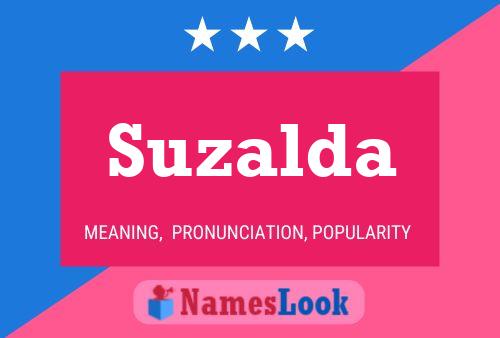 Suzalda

MEANING, PRONUNCIATION, POPULARITY

NamesLook